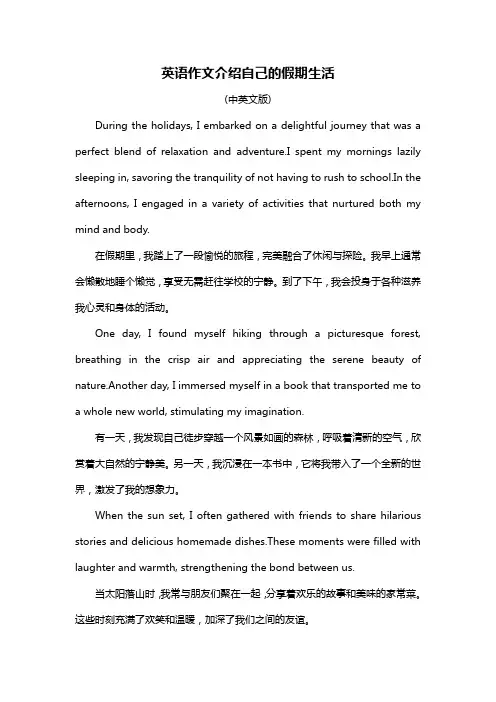 英语作文介绍自己的假期生活

(中英文版)

During the holidays, I embarked on a delightful journey that was a perfect blend of relaxation and adventure.I spent my mornings lazily sleeping in, savoring the tranquility of not having to rush to school.In the afternoons, I engaged in a variety of activities that nurtured both my mind and body.

在假期里，我踏上了一段愉悦的旅程，完美融合了休闲与探险。我早上通常会懒散地睡个懒觉，享受无需赶往学校的宁静。到了下午，我会投身于各种滋养我心灵和身体的活动。

One day, I found myself hiking through a picturesque forest, breathing in the crisp air and appreciating the serene beauty of nature.Another day, I immersed myself in a book that transported me to a whole new world, stimulating my imagination.

有一天，我发现自己徒步穿越一个风景如画的森林，呼吸着清新的空气，欣赏着大自然的宁静美。另一天，我沉浸在一本书中，它将我带入了一个全新的世界，激发了我的想象力。

When the sun set, I often gathered with friends to share hilarious stories and delicious homemade dishes.These moments were filled with laughter and warmth, strengthening the bond between us.

当太阳落山时，我常与朋友们聚在一起，分享着欢乐的故事和美味的家常菜。这些时刻充满了欢笑和温暖，加深了我们之间的友谊。